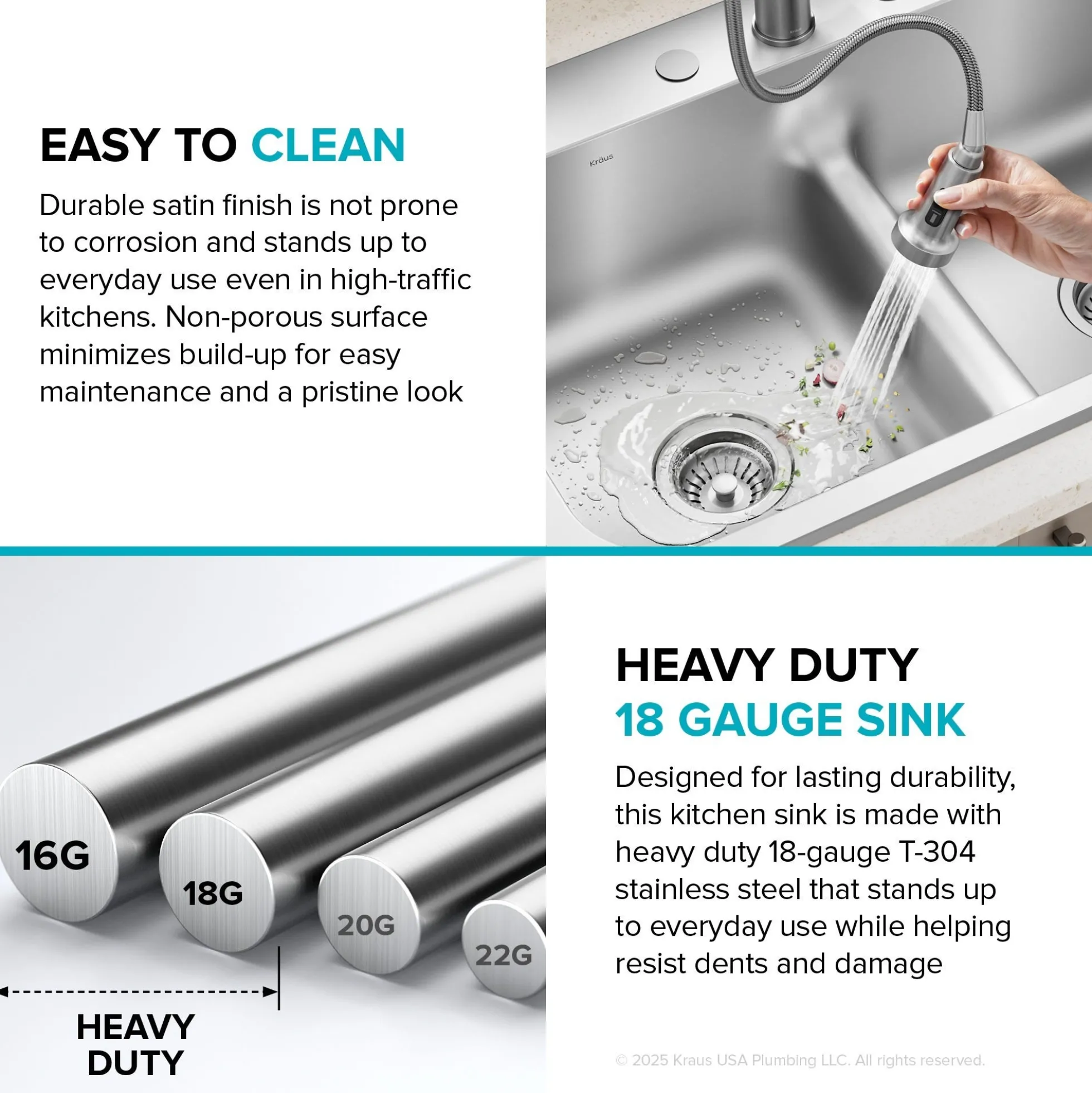 EASY TO CLEAN

Durable satin finish is not prone to corrosion and stands up to everyday use even in high-traffic kitchens. Non-porous surface minimizes build-up for easy maintenance and a pristine look

Kräus

16G

18G

20G

22G

HEAVY DUTY

HEAVY DUTY
18 GAUGE SINK

Designed for lasting durability, this kitchen sink is made with heavy duty 18-gauge T-304 stainless steel that stands up to everyday use while helping resist dents and damage

© 2025 Kraus USA Plumbing LLC. All rights reserved.